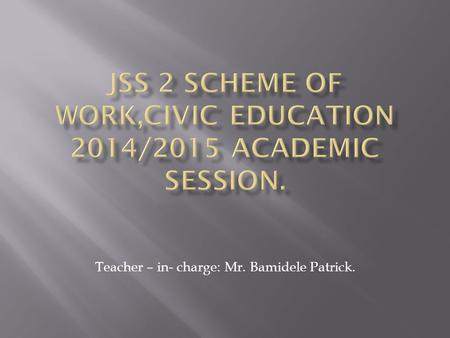 JSS 2 SCHEME OF WORK,CIVIC EDUCATION 2014/2015 ACADEMIC SESSION.

Teacher – in- charge: Mr. Bamidele Patrick.